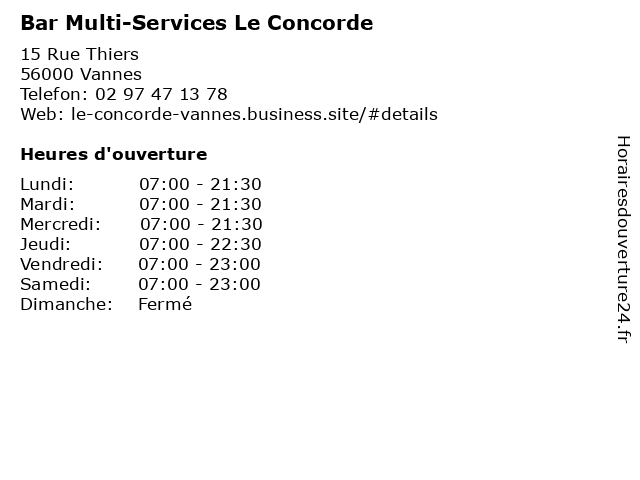 Bar Multi-Services Le Concorde

15 Rue Thiers
56000 Vannes
Telefon: 02 97 47 13 78
Web: le-concorde-vannes.business.site/#details

Heures d'ouverture

| | |
|---|---|
| Lundi: | 07:00 - 21:30 |
| Mardi: | 07:00 - 21:30 |
| Mercredi: | 07:00 - 21:30 |
| Jeudi: | 07:00 - 22:30 |
| Vendredi: | 07:00 - 23:00 |
| Samedi: | 07:00 - 23:00 |
| Dimanche: | Fermé |

Horairesdouverture24.fr